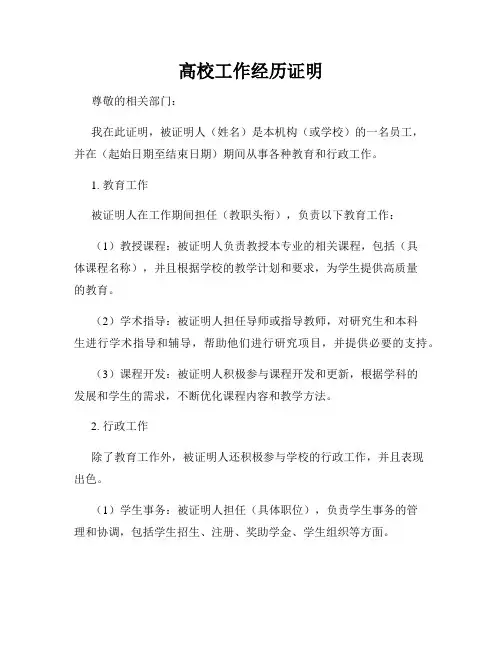 高校工作经历证明

尊敬的相关部门：

我在此证明，被证明人（姓名）是本机构（或学校）的一名员工，并在（起始日期至结束日期）期间从事各种教育和行政工作。

1. 教育工作

被证明人在工作期间担任（教职头衔），负责以下教育工作：

（1）教授课程：被证明人负责教授本专业的相关课程，包括（具体课程名称），并且根据学校的教学计划和要求，为学生提供高质量的教育。

（2）学术指导：被证明人担任导师或指导教师，对研究生和本科生进行学术指导和辅导，帮助他们进行研究项目，并提供必要的支持。

（3）课程开发：被证明人积极参与课程开发和更新，根据学科的发展和学生的需求，不断优化课程内容和教学方法。

2. 行政工作

除了教育工作外，被证明人还积极参与学校的行政工作，并且表现出色。

（1）学生事务：被证明人担任（具体职位），负责学生事务的管理和协调，包括学生招生、注册、奖助学金、学生组织等方面。